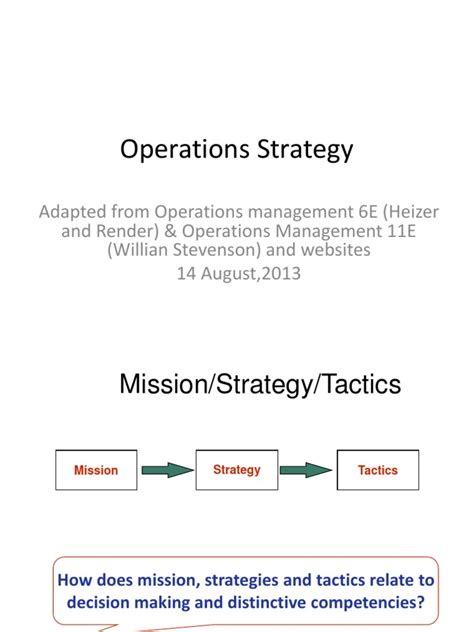 Operations Strategy

Adapted from Operations management 6E (Heizer and Render) & Operations Management 11E (Willian Stevenson) and websites
14 August,2013

Mission/Strategy/Tactics

Mission

Strategy

Tactics

How does mission, strategies and tactics relate to decision making and distinctive competencies?